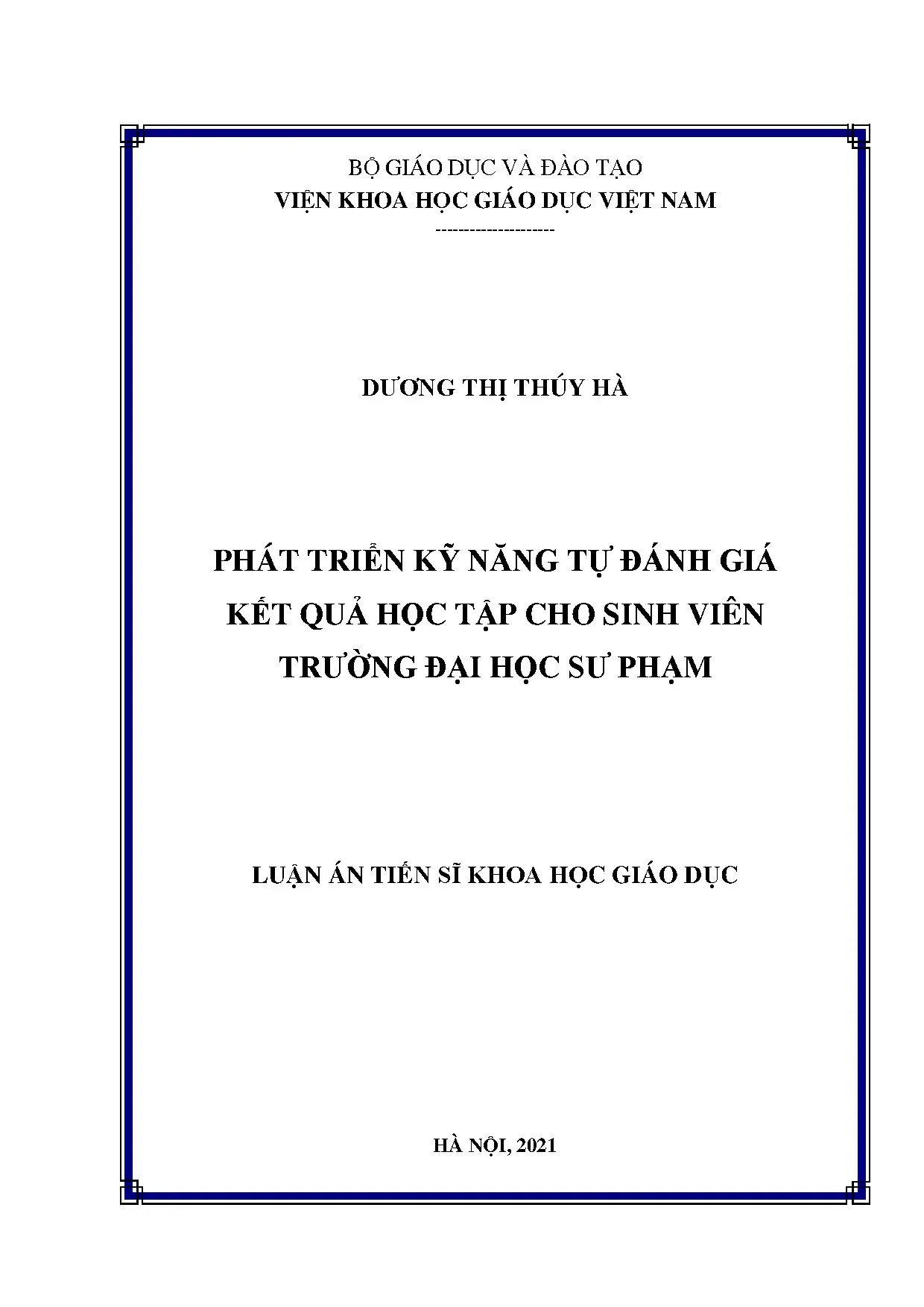 BỘ GIÁO DỤC VÀ ĐÀO TẠO
VIỆN KHOA HỌC GIÁO DỤC VIỆT NAM
--------------------

DƯƠNG THỊ THÚY HÀ

PHÁT TRIỂN KỸ NĂNG TỰ ĐÁNH GIÁ KẾT QUẢ HỌC TẬP CHO SINH VIÊN TRƯỜNG ĐẠI HỌC SƯ PHẠM

LUẬN ÁN TIẾN SĨ KHOA HỌC GIÁO DỤC

HÀ NỘI, 2021